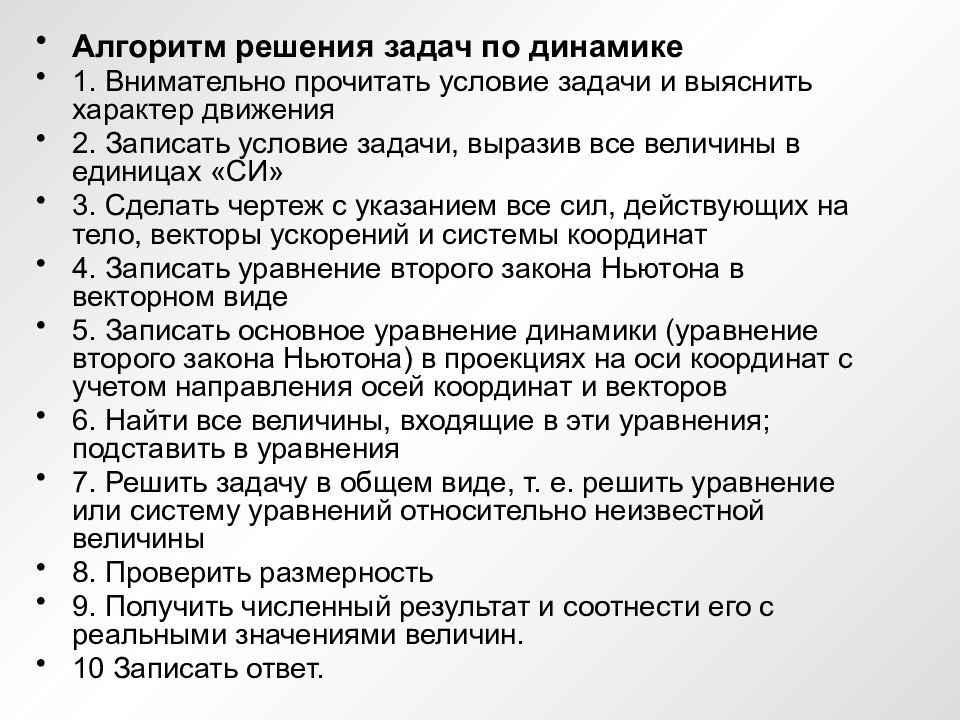 • Алгоритм решения задач по динамике
• 1. Внимательно прочитать условие задачи и выяснить характер движения
• 2. Записать условие задачи, выразив все величины в единицах «СИ»
• 3. Сделать чертеж с указанием все сил, действующих на тело, векторы ускорений и системы координат
• 4. Записать уравнение второго закона Ньютона в векторном виде
• 5. Записать основное уравнение динамики (уравнение второго закона Ньютона) в проекциях на оси координат с учетом направления осей координат и векторов
• 6. Найти все величины, входящие в эти уравнения; подставить в уравнения
• 7. Решить задачу в общем виде, т. е. решить уравнение или систему уравнений относительно неизвестной величины
• 8. Проверить размерность
• 9. Получить численный результат и соотнести его с реальными значениями величин.
• 10 Записать ответ.